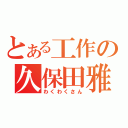 とある工作の
久保田雅
わくわくさん